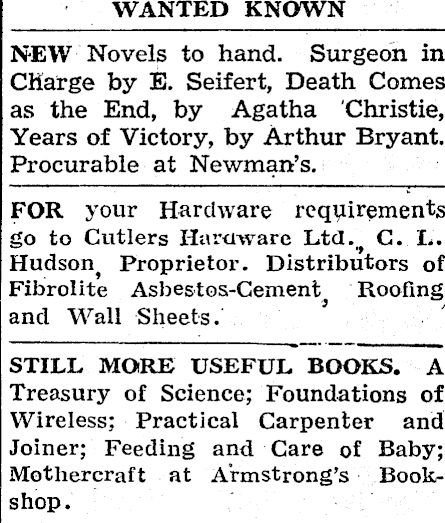 WANTED KNOWN

NEW Novels to hand. Surgeon in Charge by E. Seifert, Death Comes as the End, by Agatha Christie, Years of Victory, by Arthur Bryant. Procurable at Newman's.

FOR your Hardware requirements go to Cutlers Hardware Ltd., C. L. Hudson, Proprietor. Distributors of Fibrolite Asbestos-Cement, Roofing and Wall Sheets.

STILL MORE USEFUL BOOKS. A Treasury of Science; Foundations of Wireless; Practical Carpenter and Joiner; Feeding and Care of Baby; Mothercraft at Armstrong's Bookshop.